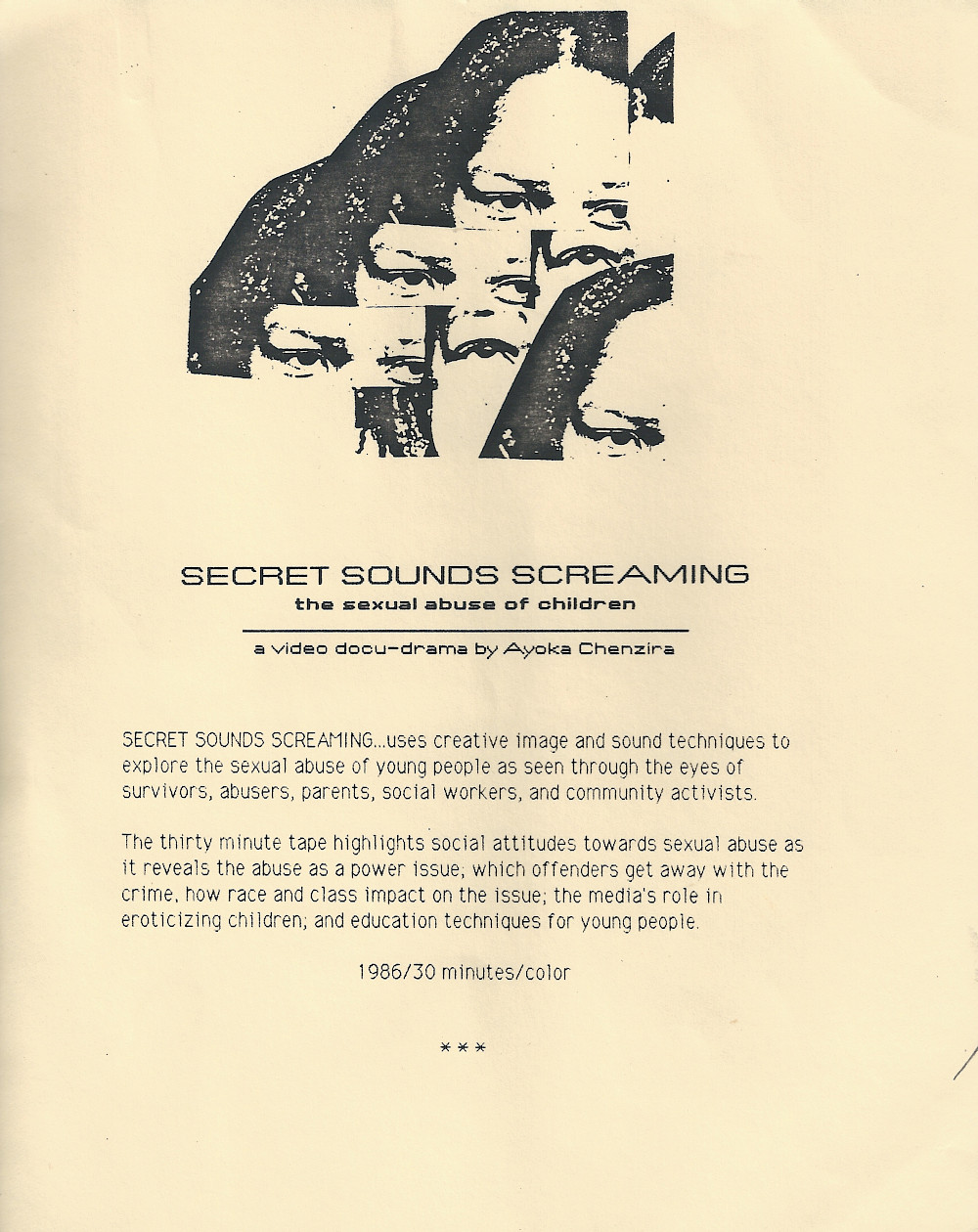 SECRET SOUNDS SCREAMING
the sexual abuse of children

a video docu-drama by Ayoka Chenzira

SECRET SOUNDS SCREAMING...uses creative image and sound techniques to explore the sexual abuse of young people as seen through the eyes of survivors, abusers, parents, social workers, and community activists.

The thirty minute tape highlights social attitudes towards sexual abuse as it reveals the abuse as a power issue; which offenders get away with the crime, how race and class impact on the issue; the media's role in eroticizing children; and education techniques for young people.

1986/30 minutes/color

***